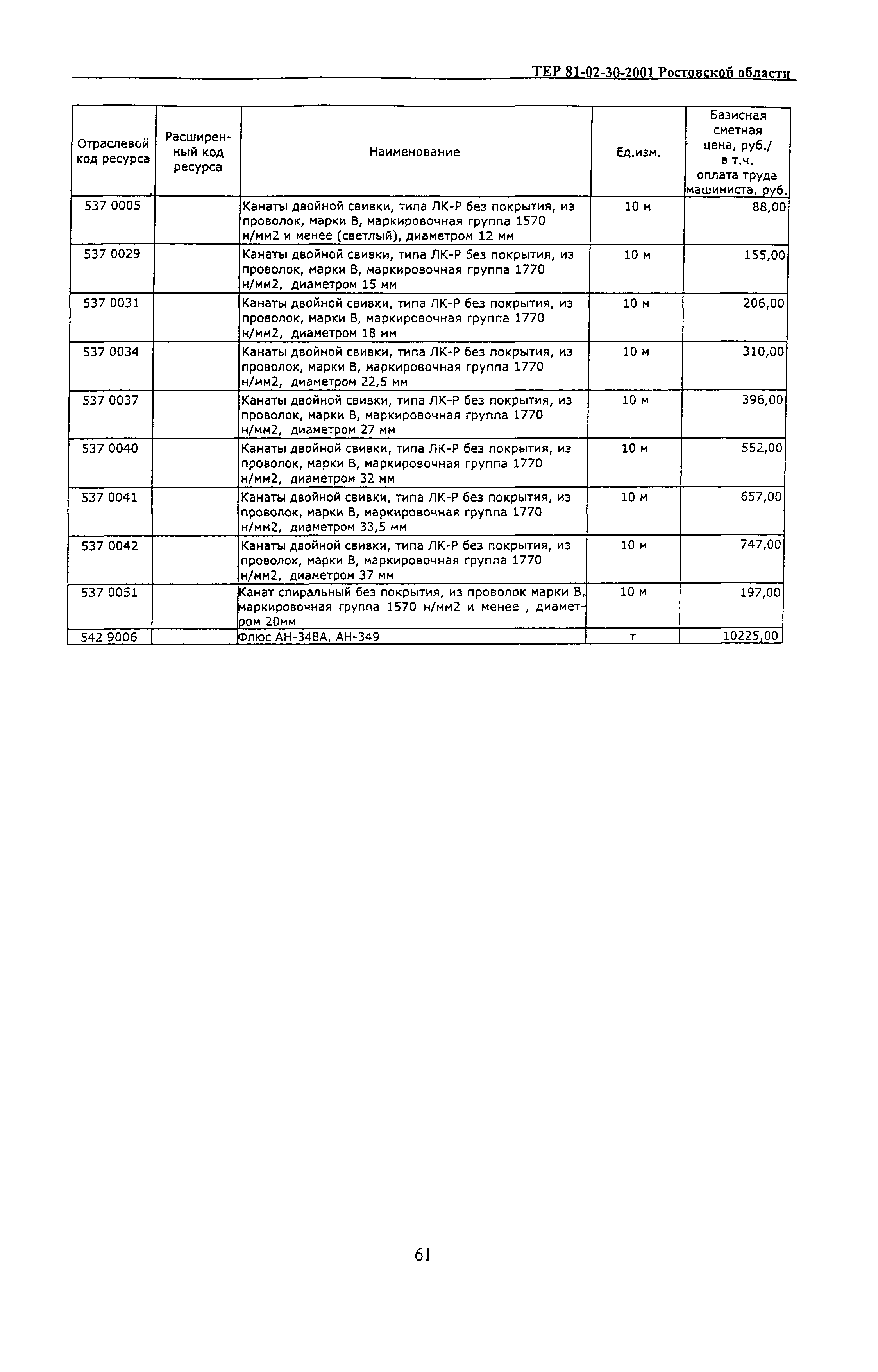 ТЕР 81-02-30-2001 Ростовской области

| Отраслевой код ресурса | Расширенный код ресурса | Наименование | Ед.изм. | Базисная сметная цена, руб./ в т.ч. оплата труда машиниста, руб. |
|---|---|---|---|---|
| 537 0005 | | Канаты двойной свивки, типа ЛК-Р без покрытия, из проволок, марки В, маркировочная группа 1570 н/мм2 и менее (светлый), диаметром 12 мм | 10 м | 88,00 |
| 537 0029 | | Канаты двойной свивки, типа ЛК-Р без покрытия, из проволок, марки В, маркировочная группа 1770 н/мм2, диаметром 15 мм | 10 м | 155,00 |
| 537 0031 | | Канаты двойной свивки, типа ЛК-Р без покрытия, из проволок, марки В, маркировочная группа 1770 н/мм2, диаметром 18 мм | 10 м | 206,00 |
| 537 0034 | | Канаты двойной свивки, типа ЛК-Р без покрытия, из проволок, марки В, маркировочная группа 1770 н/мм2, диаметром 22,5 мм | 10 м | 310,00 |
| 537 0037 | | Канаты двойной свивки, типа ЛК-Р без покрытия, из проволок, марки В, маркировочная группа 1770 н/мм2, диаметром 27 мм | 10 м | 396,00 |
| 537 0040 | | Канаты двойной свивки, типа ЛК-Р без покрытия, из проволок, марки В, маркировочная группа 1770 н/мм2, диаметром 32 мм | 10 м | 552,00 |
| 537 0041 | | Канаты двойной свивки, типа ЛК-Р без покрытия, из проволок, марки В, маркировочная группа 1770 н/мм2, диаметром 33,5 мм | 10 м | 657,00 |
| 537 0042 | | Канаты двойной свивки, типа ЛК-Р без покрытия, из проволок, марки В, маркировочная группа 1770 н/мм2, диаметром 37 мм | 10 м | 747,00 |
| 537 0051 | | Канат спиральный без покрытия, из проволок марки В, маркировочная группа 1570 н/мм2 и менее , диаметром 20мм | 10 м | 197,00 |
| 542 9006 | | Флюс АН-348А, АН-349 | т | 10225,00 |

61